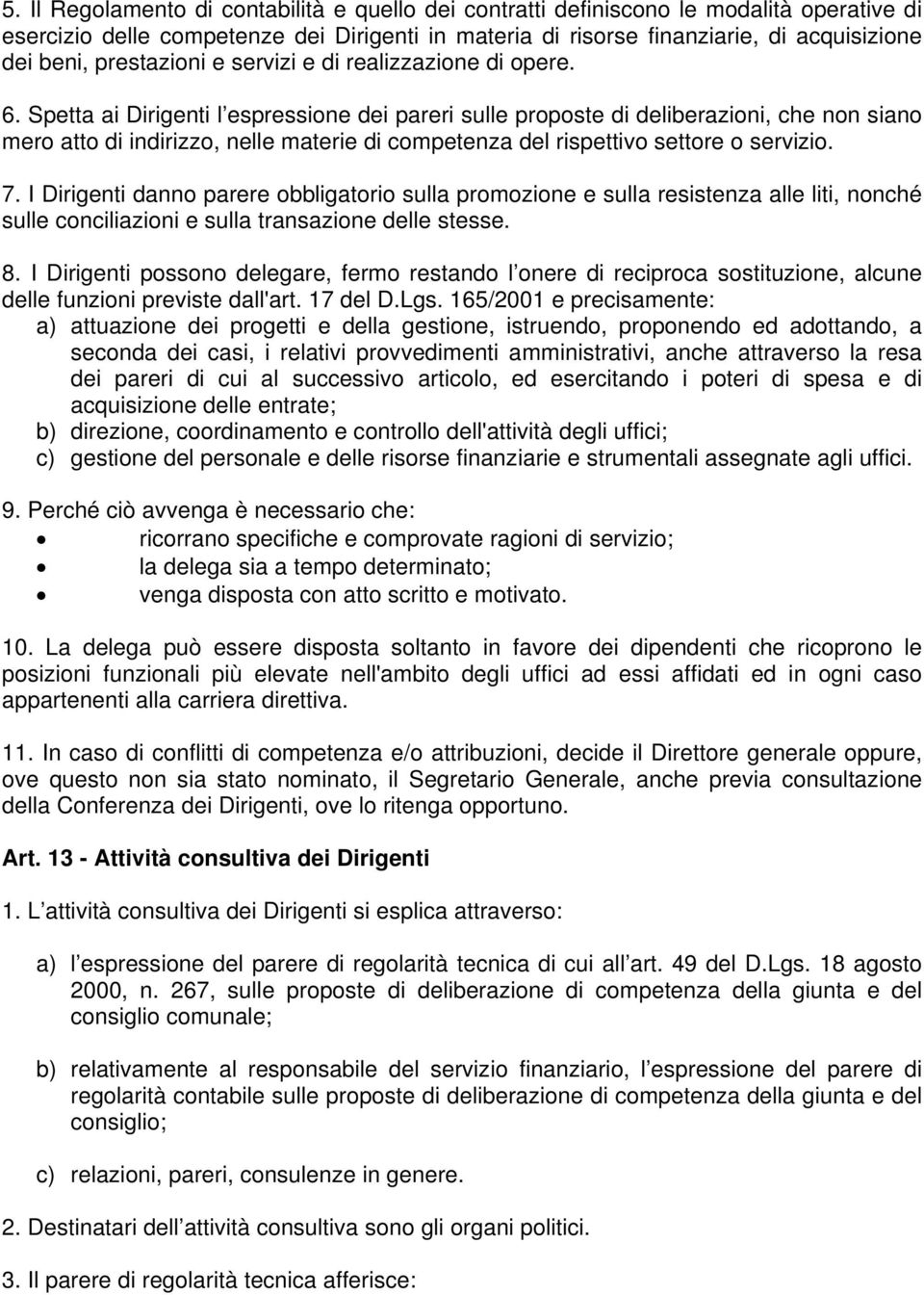 5. Il Regolamento di contabilità e quello dei contratti definiscono le modalità operative di esercizio delle competenze dei Dirigenti in materia di risorse finanziarie, di acquisizione dei beni, prestazioni e servizi e di realizzazione di opere.

6. Spetta ai Dirigenti l espressione dei pareri sulle proposte di deliberazioni, che non siano mero atto di indirizzo, nelle materie di competenza del rispettivo settore o servizio.

7. I Dirigenti danno parere obbligatorio sulla promozione e sulla resistenza alle liti, nonché sulle conciliazioni e sulla transazione delle stesse.

8. I Dirigenti possono delegare, fermo restando l onere di reciproca sostituzione, alcune delle funzioni previste dall'art. 17 del D.Lgs. 165/2001 e precisamente:
a) attuazione dei progetti e della gestione, istruendo, proponendo ed adottando, a seconda dei casi, i relativi provvedimenti amministrativi, anche attraverso la resa dei pareri di cui al successivo articolo, ed esercitando i poteri di spesa e di acquisizione delle entrate;
b) direzione, coordinamento e controllo dell'attività degli uffici;
c) gestione del personale e delle risorse finanziarie e strumentali assegnate agli uffici.

9. Perché ciò avvenga è necessario che:
• ricorrano specifiche e comprovate ragioni di servizio;
• la delega sia a tempo determinato;
• venga disposta con atto scritto e motivato.

10. La delega può essere disposta soltanto in favore dei dipendenti che ricoprono le posizioni funzionali più elevate nell'ambito degli uffici ad essi affidati ed in ogni caso appartenenti alla carriera direttiva.

11. In caso di conflitti di competenza e/o attribuzioni, decide il Direttore generale oppure, ove questo non sia stato nominato, il Segretario Generale, anche previa consultazione della Conferenza dei Dirigenti, ove lo ritenga opportuno.

Art. 13 - Attività consultiva dei Dirigenti

1. L attività consultiva dei Dirigenti si esplica attraverso:

a) l espressione del parere di regolarità tecnica di cui all art. 49 del D.Lgs. 18 agosto 2000, n. 267, sulle proposte di deliberazione di competenza della giunta e del consiglio comunale;

b) relativamente al responsabile del servizio finanziario, l espressione del parere di regolarità contabile sulle proposte di deliberazione di competenza della giunta e del consiglio;

c) relazioni, pareri, consulenze in genere.

2. Destinatari dell attività consultiva sono gli organi politici.

3. Il parere di regolarità tecnica afferisce: